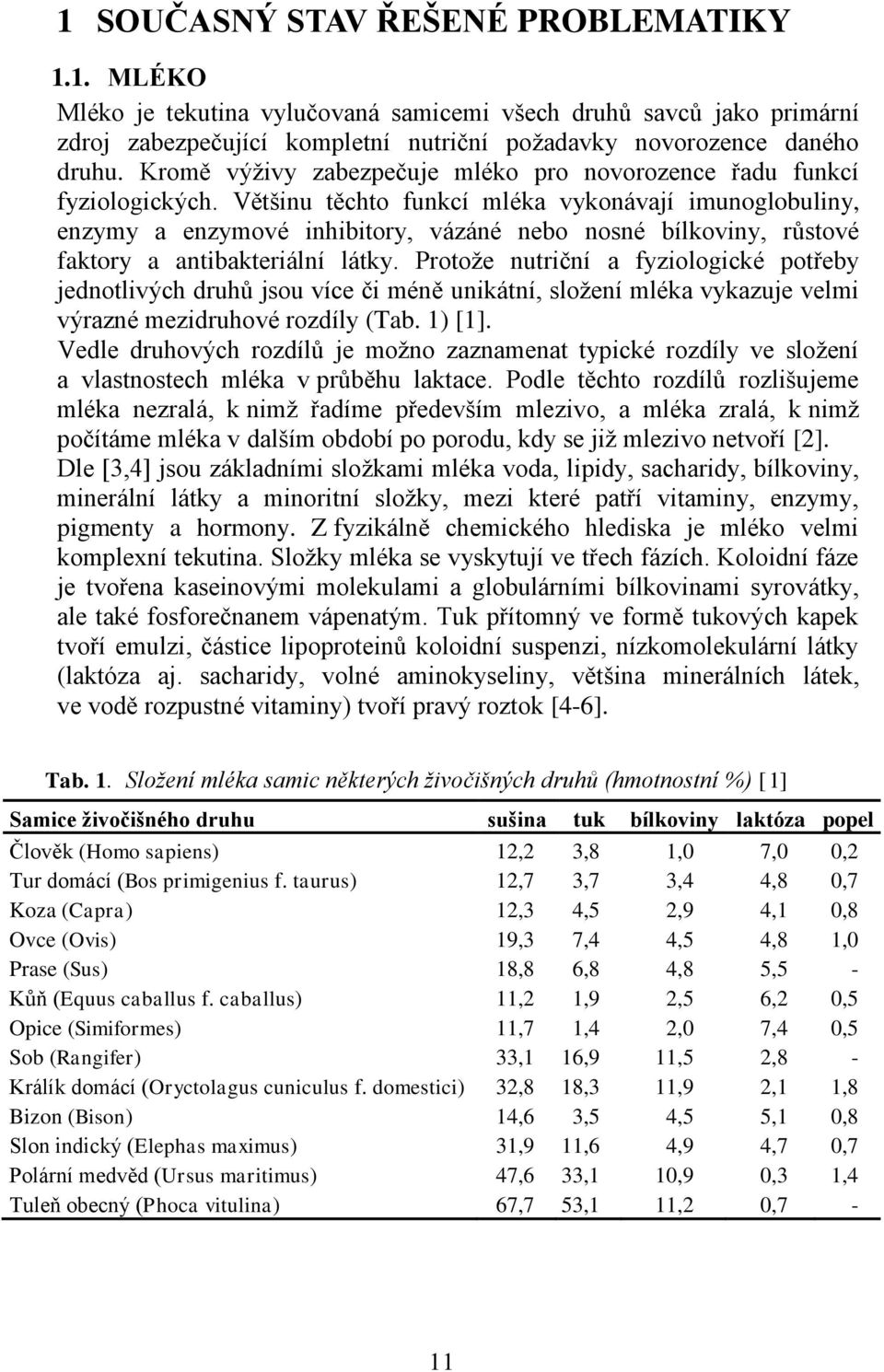 1 SOUČASNÝ STAV ŘEŠENÉ PROBLEMATIKY

1.1. MLÉKO

Mléko je tekutina vylučovaná samicemi všech druhů savců jako primární zdroj zabezpečující kompletní nutriční požadavky novorozence daného druhu. Kromě výživy zabezpečuje mléko pro novorozence řadu funkcí fyziologických. Většinu těchto funkcí mléka vykonávají imunoglobuliny, enzymy a enzymové inhibitory, vázáné nebo nosné bílkoviny, růstové faktory a antibakteriální látky. Protože nutriční a fyziologické potřeby jednotlivých druhů jsou více či méně unikátní, složení mléka vykazuje velmi výrazné mezidruhové rozdíly (Tab. 1) [1].

Vedle druhových rozdílů je možno zaznamenat typické rozdíly ve složení a vlastnostech mléka v průběhu laktace. Podle těchto rozdílů rozlišujeme mléka nezralá, k nimž řadíme především mlezivo, a mléka zralá, k nimž počítáme mléka v dalším období po porodu, kdy se již mlezivo netvoří [2].

Dle [3,4] jsou základními složkami mléka voda, lipidy, sacharidy, bílkoviny, minerální látky a minoritní složky, mezi které patří vitaminy, enzymy, pigmenty a hormony. Z fyzikálně chemického hlediska je mléko velmi komplexní tekutina. Složky mléka se vyskytují ve třech fázích. Koloidní fáze je tvořena kaseinovými molekulami a globulárními bílkovinami syrovátky, ale také fosforečnanem vápenatým. Tuk přítomný ve formě tukových kapek tvoří emulzi, částice lipoproteinů koloidní suspenzi, nízkomolekulární látky (laktóza aj. sacharidy, volné aminokyseliny, většina minerálních látek, ve vodě rozpustné vitaminy) tvoří pravý roztok [4-6].

Tab. 1. Složení mléka samic některých živočišných druhů (hmotnostní %) [1]

| Samice živočišného druhu | sušina | tuk | bílkoviny | laktóza | popel |
|---|---|---|---|---|---|
| Člověk (Homo sapiens) | 12,2 | 3,8 | 1,0 | 7,0 | 0,2 |
| Tur domácí (Bos primigenius f. taurus) | 12,7 | 3,7 | 3,4 | 4,8 | 0,7 |
| Koza (Capra) | 12,3 | 4,5 | 2,9 | 4,1 | 0,8 |
| Ovce (Ovis) | 19,3 | 7,4 | 4,5 | 4,8 | 1,0 |
| Prase (Sus) | 18,8 | 6,8 | 4,8 | 5,5 | - |
| Kůň (Equus caballus f. caballus) | 11,2 | 1,9 | 2,5 | 6,2 | 0,5 |
| Opice (Simiformes) | 11,7 | 1,4 | 2,0 | 7,4 | 0,5 |
| Sob (Rangifer) | 33,1 | 16,9 | 11,5 | 2,8 | - |
| Králík domácí (Oryctolagus cuniculus f. domestici) | 32,8 | 18,3 | 11,9 | 2,1 | 1,8 |
| Bizon (Bison) | 14,6 | 3,5 | 4,5 | 5,1 | 0,8 |
| Slon indický (Elephas maximus) | 31,9 | 11,6 | 4,9 | 4,7 | 0,7 |
| Polární medvěd (Ursus maritimus) | 47,6 | 33,1 | 10,9 | 0,3 | 1,4 |
| Tuleň obecný (Phoca vitulina) | 67,7 | 53,1 | 11,2 | 0,7 | - |

11